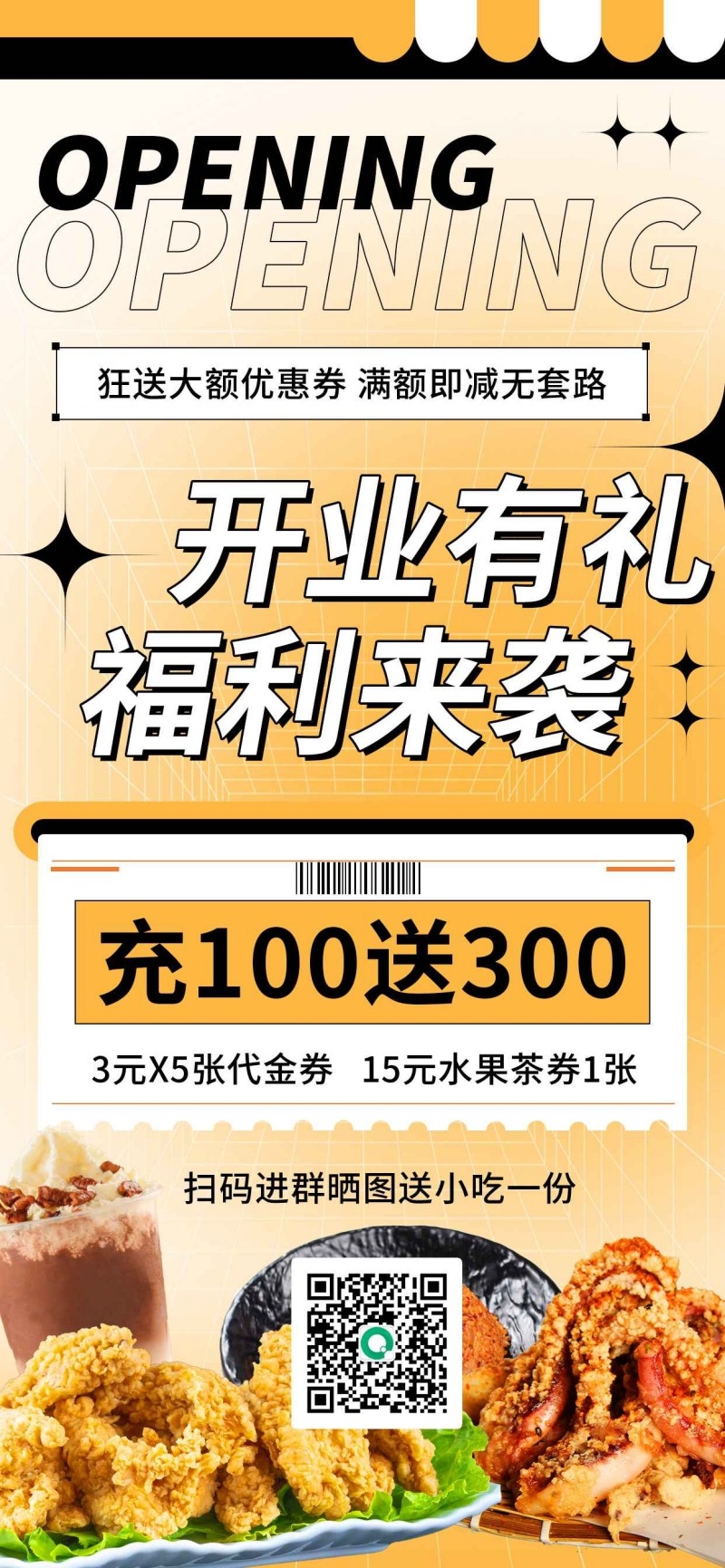 OPENING
OPENING

狂送大额优惠券 满额即减无套路

开业有礼
福利来袭

充100送300

3元X5张代金券 15元水果茶券1张

扫码进群晒图送小吃一份